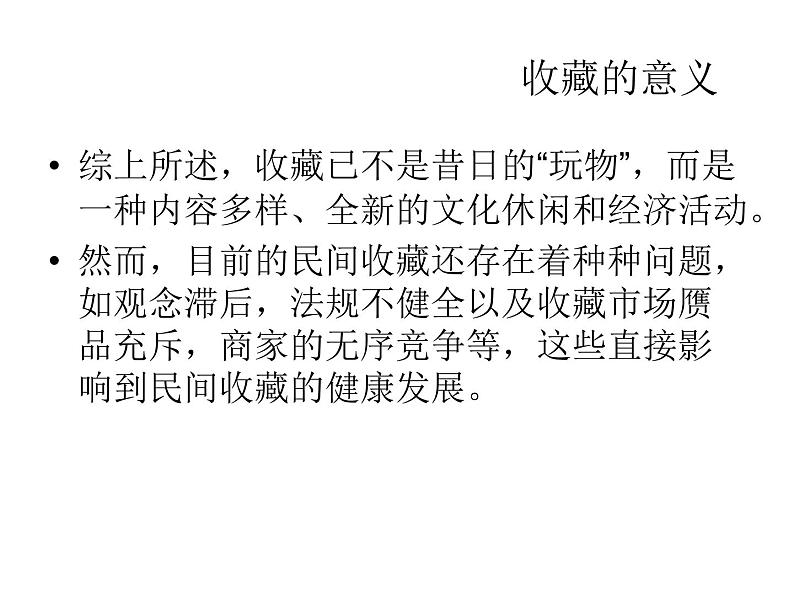 收藏的意义

• 综上所述，收藏已不是昔日的“玩物”，而是一种内容多样、全新的文化休闲和经济活动。

• 然而，目前的民间收藏还存在着种种问题，如观念滞后，法规不健全以及收藏市场赝品充斥，商家的无序竞争等，这些直接影响到民间收藏的健康发展。